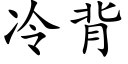 冷背